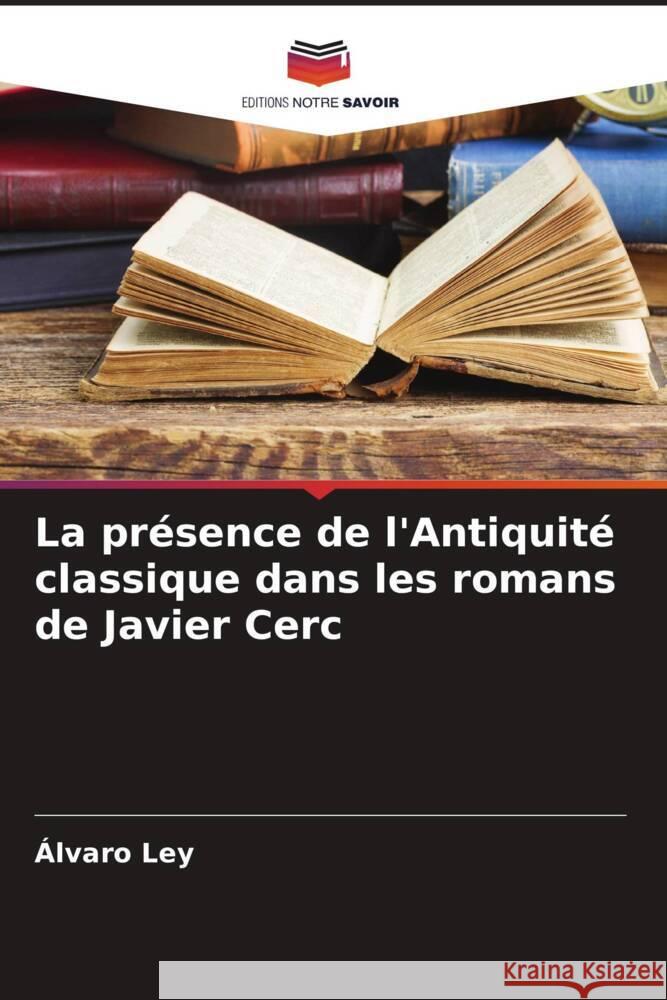 EDITIONS NOTRE SAVOIR

La présence de l'Antiquité classique dans les romans de Javier Cerc

Álvaro Ley